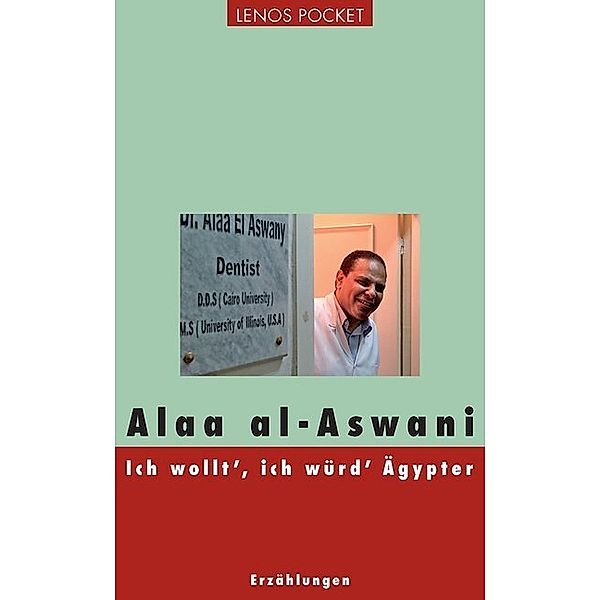 LENOS POCKET

Dr. Alaa El Aswany
Dentist
D.D.S ( Cairo University )
M.S ( University of Illinois, U.S.A )

Alaa al-Aswani

Ich wollt', ich würd' Ägypter

Erzählungen